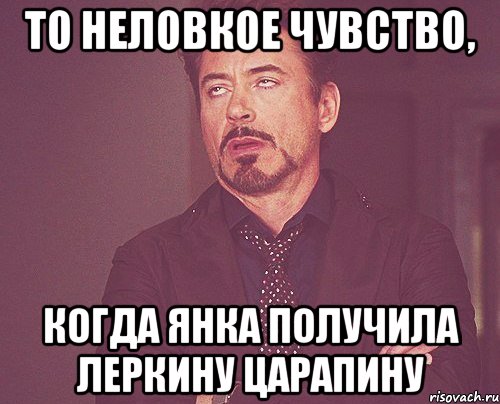 ТО НЕЛОВКОЕ ЧУВСТВО,

КОГДА ЯНКА ПОЛУЧИЛА ЛЕРКИНУ ЦАРАПИНУ

risovach.ru